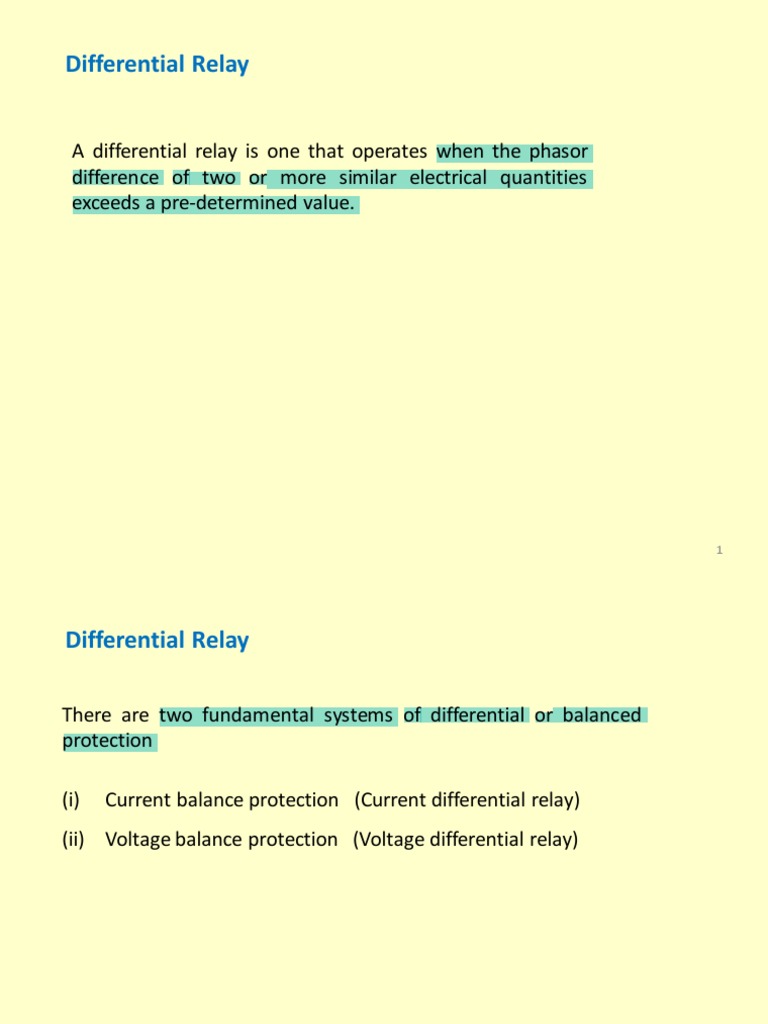 Differential Relay

A differential relay is one that operates when the phasor difference of two or more similar electrical quantities exceeds a pre-determined value.

1

Differential Relay

There are two fundamental systems of differential or balanced protection

(i) Current balance protection (Current differential relay)

(ii) Voltage balance protection (Voltage differential relay)